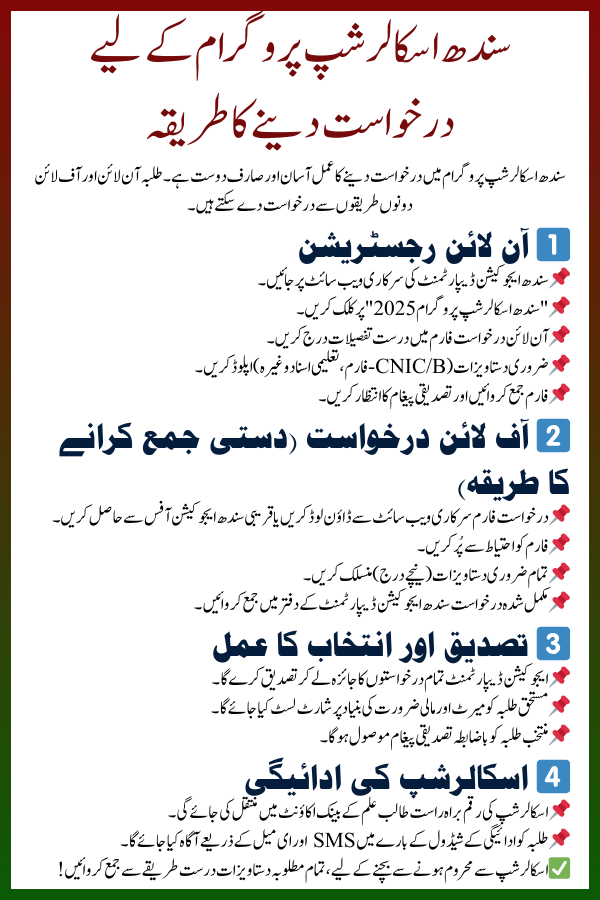 سندھ اسکالرشپ پروگرام کے لیے درخواست دینے کا طریقہ

سندھ اسکالرشپ پروگرام میں درخواست دینے کا عمل آسان اور صارف دوست ہے۔ طلبہ آن لائن اور آف لائن دونوں طریقوں سے درخواست دے سکتے ہیں۔

1 آن لائن رجسٹریشن

📌 سندھ ایجوکیشن ڈیپارٹمنٹ کی سرکاری ویب سائٹ پر جائیں۔
📌 "سندھ اسکالرشپ پروگرام 2025" پر کلک کریں۔
📌 آن لائن درخواست فارم میں درست تفصیلات درج کریں۔
📌 ضروری دستاویزات (CNIC/B-فارم، تعلیمی اسناد وغیرہ) اپلوڈ کریں۔
📌 فارم جمع کروائیں اور تصدیقی پیغام کا انتظار کریں۔

2 آف لائن درخواست (دستی جمع کرانے کا طریقہ)

📌 درخواست فارم سرکاری ویب سائٹ سے ڈاؤن لوڈ کریں یا قریبی سندھ ایجوکیشن آفس سے حاصل کریں۔
📌 فارم کو احتیاط سے پُر کریں۔
📌 تمام ضروری دستاویزات (نیچے درج) منسلک کریں۔
📌 مکمل شدہ درخواست سندھ ایجوکیشن ڈیپارٹمنٹ کے دفتر میں جمع کروائیں۔

3 تصدیق اور انتخاب کا عمل

📌 ایجوکیشن ڈیپارٹمنٹ تمام درخواستوں کا جائزہ لے کر تصدیق کرے گا۔
📌 مستحق طلبہ کو میرٹ اور مالی ضرورت کی بنیاد پر شارٹ لسٹ کیا جائے گا۔
📌 منتخب طلبہ کو باضابطہ تصدیقی پیغام موصول ہوگا۔

4 اسکالرشپ کی ادائیگی

📌 اسکالرشپ کی رقم براہ راست طالب علم کے بینک اکاؤنٹ میں منتقل کی جائے گی۔
📌 طلبہ کو ادائیگی کے شیڈول کے بارے میں SMS اور ای میل کے ذریعے آگاہ کیا جائے گا۔
✅ اسکالرشپ سے محروم ہونے سے بچنے کے لیے، تمام مطلوبہ دستاویزات درست طریقے سے جمع کروائیں!